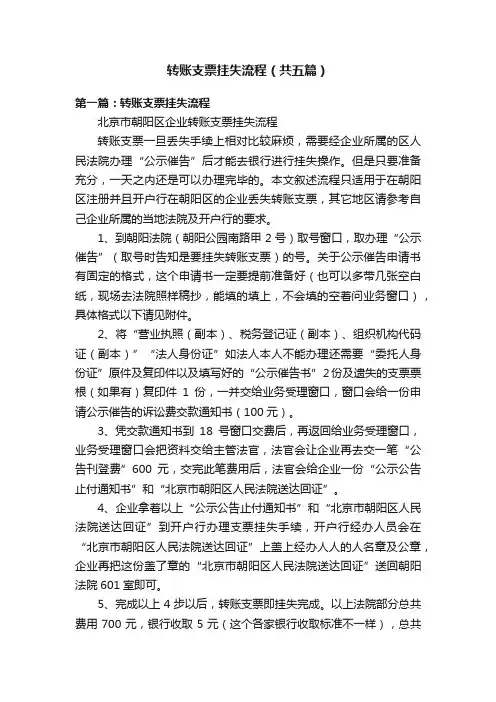 转账支票挂失流程（共五篇）

第一篇：转账支票挂失流程

北京市朝阳区企业转账支票挂失流程

转账支票一旦丢失手续上相对比较麻烦，需要经企业所属的区人民法院办理“公示催告”后才能去银行进行挂失操作。但是只要准备充分，一天之内还是可以办理完毕的。本文叙述流程只适用于在朝阳区注册并且开户行在朝阳区的企业丢失转账支票，其它地区请参考自己企业所属的当地法院及开户行的要求。

1、到朝阳法院（朝阳公园南路甲 2 号）取号窗口，取办理“公示催告”（取号时告知是要挂失转账支票）的号。关于公示催告申请书有固定的格式，这个申请书一定要提前准备好（也可以多带几张空白纸，现场去法院照样稿抄，能填的填上，不会填的空着问业务窗口），具体格式以下请见附件。

2、将“营业执照（副本）、税务登记证（副本）、组织机构代码证（副本）”“法人身份证”如法人本人不能办理还需要“委托人身份证”原件及复印件以及填写好的“公示催告书”2份及遗失的支票票根（如果有）复印件 1 份，一并交给业务受理窗口，窗口会给一份申请公示催告的诉讼费交款通知书（100 元）。

3、凭交款通知书到 18 号窗口交费后，再返回给业务受理窗口，业务受理窗口会把资料交给主管法官，法官会让企业再去交一笔“公告刊登费”600 元，交完此笔费用后，法官会给企业一份“公示公告止付通知书”和“北京市朝阳区人民法院送达回证”。

4、企业拿着以上“公示公告止付通知书”和“北京市朝阳区人民法院送达回证”到开户行办理支票挂失手续，开户行经办人员会在“北京市朝阳区人民法院送达回证”上盖上经办人人的人名章及公章，企业再把这份盖了章的“北京市朝阳区人民法院送达回证”送回朝阳法院 601 室即可。

5、完成以上 4 步以后，转账支票即挂失完成。以上法院部分总共费用 700 元，银行收取 5 元（这个各家银行收取标准不一样），总共